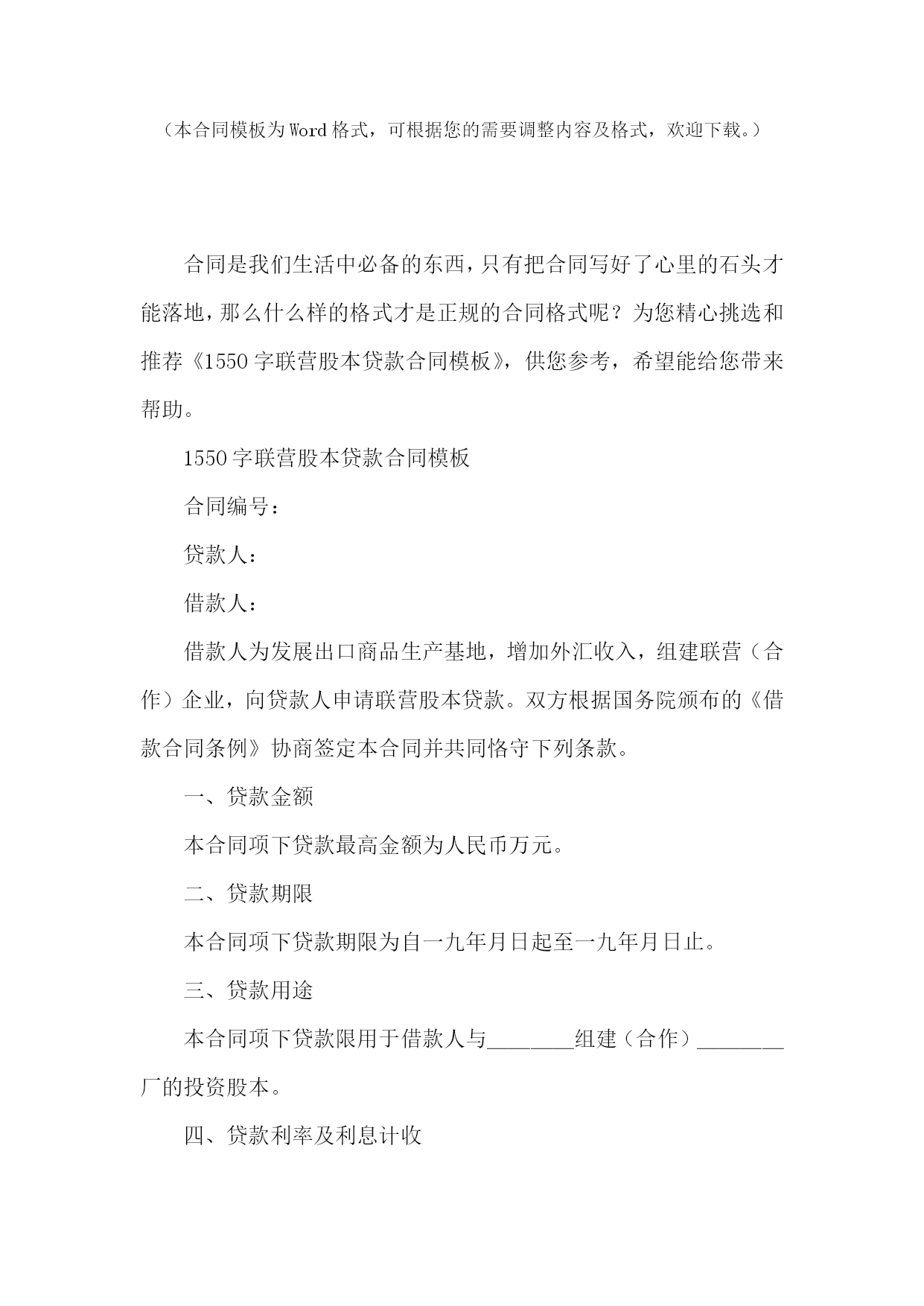 （本合同模板为Word格式，可根据您的需要调整内容及格式，欢迎下载。）

合同是我们生活中必备的东西，只有把合同写好了心里的石头才能落地，那么什么样的格式才是正规的合同格式呢？为您精心挑选和推荐《1550字联营股本贷款合同模板》，供您参考，希望能给您带来帮助。

1550字联营股本贷款合同模板

合同编号：

贷款人：

借款人：

借款人为发展出口商品生产基地，增加外汇收入，组建联营（合作）企业，向贷款人申请联营股本贷款。双方根据国务院颁布的《借款合同条例》协商签定本合同并共同恪守下列条款。

一、贷款金额

本合同项下贷款最高金额为人民币万元。

二、贷款期限

本合同项下贷款期限为自一九年月日起至一九年月日止。

三、贷款用途

本合同项下贷款限用于借款人与________组建（合作）________厂的投资股本。

四、贷款利率及利息计收